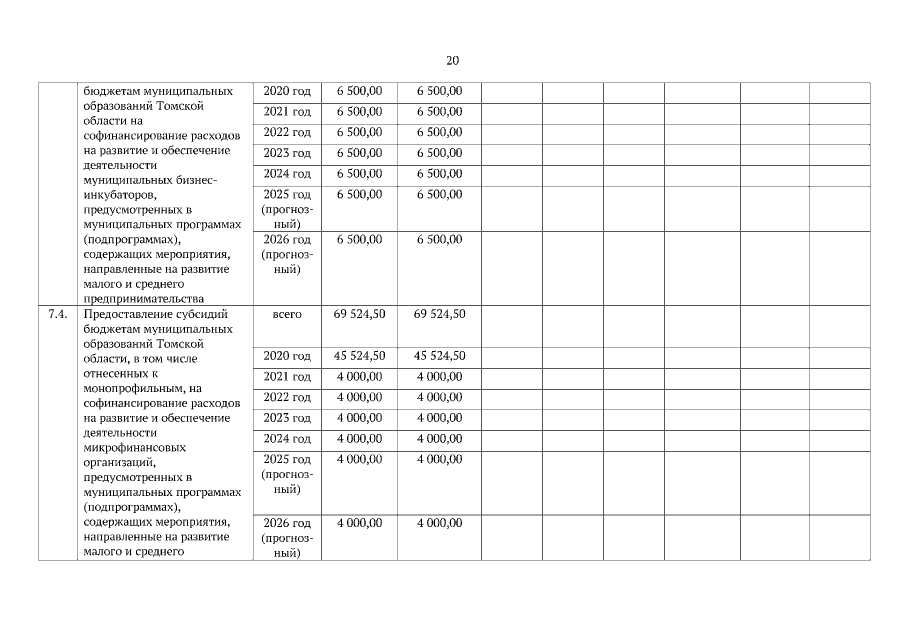 20

|  |  |  |  |  |  |  |  |  |  |  |
|---|---|---|---|---|---|---|---|---|---|---|
|  | бюджетам муниципальных образований Томской области на софинансирование расходов на развитие и обеспечение деятельности муниципальных бизнес-инкубаторов, предусмотренных в муниципальных программах (подпрограммах), содержащих мероприятия, направленные на развитие малого и среднего предпринимательства | 2020 год | 6 500,00 | 6 500,00 |  |  |  |  |  |  |
|  |  | 2021 год | 6 500,00 | 6 500,00 |  |  |  |  |  |  |
|  |  | 2022 год | 6 500,00 | 6 500,00 |  |  |  |  |  |  |
|  |  | 2023 год | 6 500,00 | 6 500,00 |  |  |  |  |  |  |
|  |  | 2024 год | 6 500,00 | 6 500,00 |  |  |  |  |  |  |
|  |  | 2025 год (прогнозный) | 6 500,00 | 6 500,00 |  |  |  |  |  |  |
|  |  | 2026 год (прогнозный) | 6 500,00 | 6 500,00 |  |  |  |  |  |  |
| 7.4. | Предоставление субсидий бюджетам муниципальных образований Томской области, в том числе отнесенных к монопрофильным, на софинансирование расходов на развитие и обеспечение деятельности микрофинансовых организаций, предусмотренных в муниципальных программах (подпрограммах), содержащих мероприятия, направленные на развитие малого и среднего | всего | 69 524,50 | 69 524,50 |  |  |  |  |  |  |
|  |  | 2020 год | 45 524,50 | 45 524,50 |  |  |  |  |  |  |
|  |  | 2021 год | 4 000,00 | 4 000,00 |  |  |  |  |  |  |
|  |  | 2022 год | 4 000,00 | 4 000,00 |  |  |  |  |  |  |
|  |  | 2023 год | 4 000,00 | 4 000,00 |  |  |  |  |  |  |
|  |  | 2024 год | 4 000,00 | 4 000,00 |  |  |  |  |  |  |
|  |  | 2025 год (прогнозный) | 4 000,00 | 4 000,00 |  |  |  |  |  |  |
|  |  | 2026 год (прогнозный) | 4 000,00 | 4 000,00 |  |  |  |  |  |  |